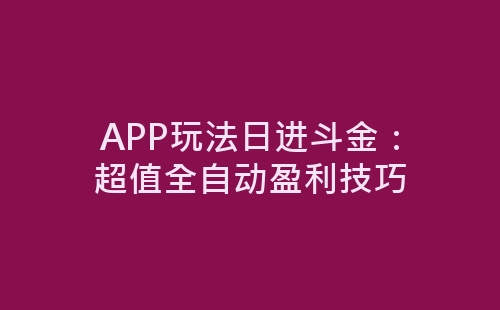 APP玩法日进斗金：
超值全自动盈利技巧